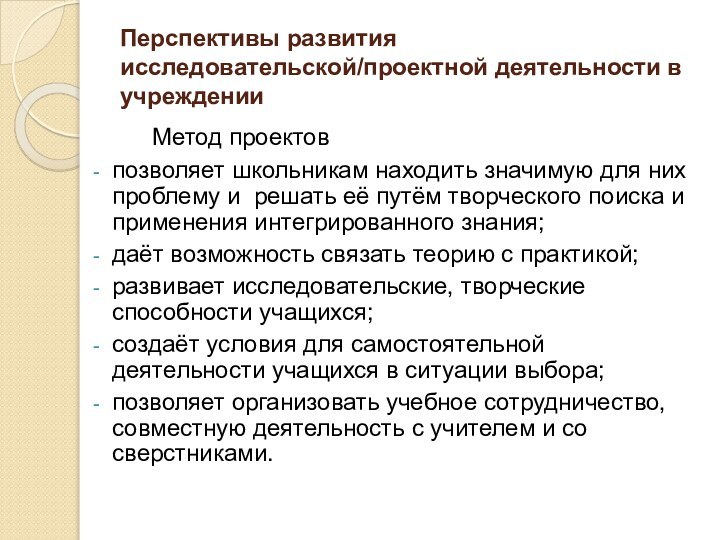 Перспективы развития исследовательской/проектной деятельности в учреждении

Метод проектов

- позволяет школьникам находить значимую для них проблему и решать её путём творческого поиска и применения интегрированного знания;
- даёт возможность связать теорию с практикой;
- развивает исследовательские, творческие способности учащихся;
- создаёт условия для самостоятельной деятельности учащихся в ситуации выбора;
- позволяет организовать учебное сотрудничество, совместную деятельность с учителем и со сверстниками.